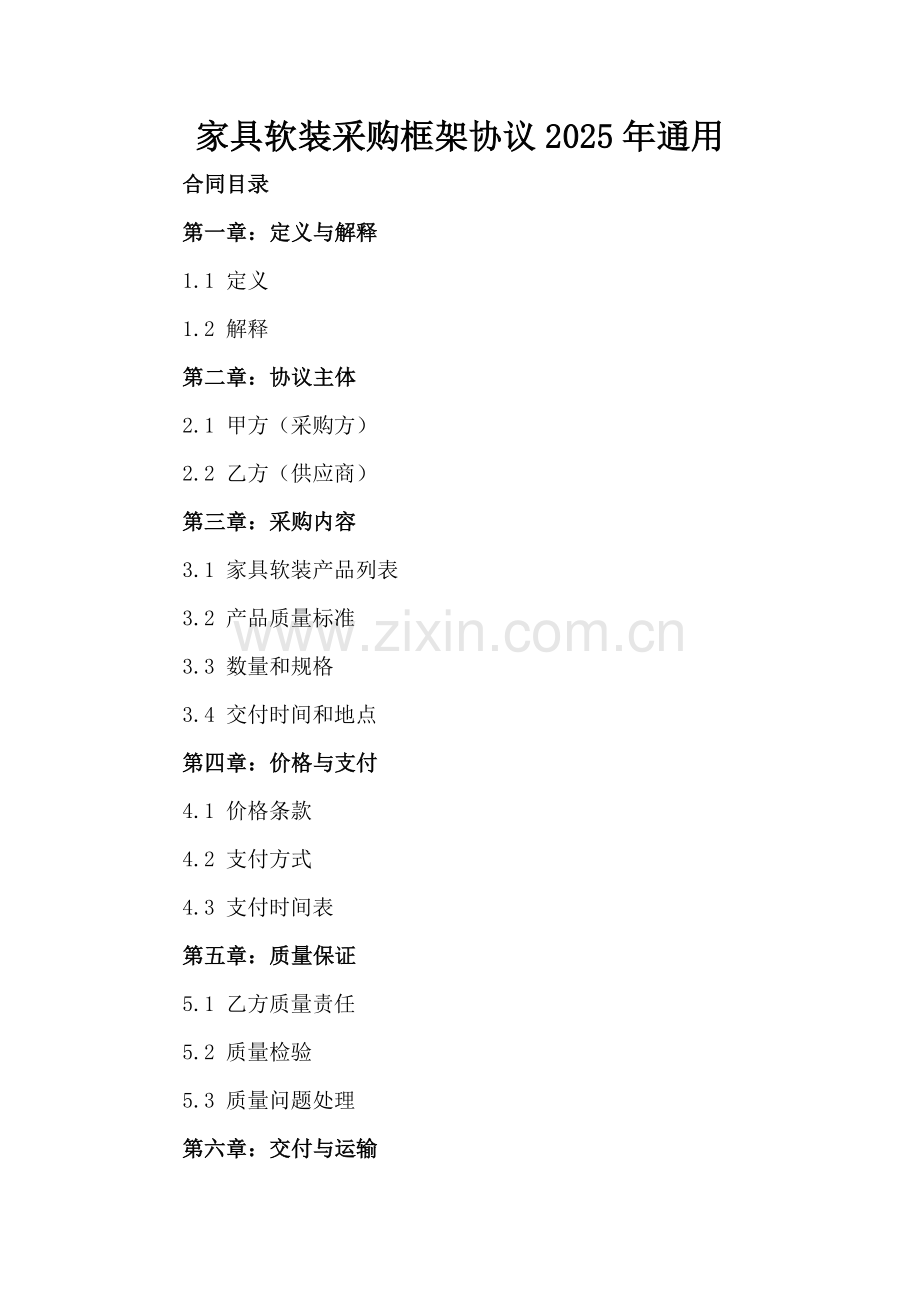 家具软装采购框架协议2025年通用

合同目录

第一章：定义与解释

1.1 定义

1.2 解释

第二章：协议主体

2.1 甲方（采购方）

2.2 乙方（供应商）

第三章：采购内容

3.1 家具软装产品列表

3.2 产品质量标准

3.3 数量和规格

3.4 交付时间和地点

第四章：价格与支付

4.1 价格条款

4.2 支付方式

4.3 支付时间表

第五章：质量保证

5.1 乙方质量责任

5.2 质量检验

5.3 质量问题处理

第六章：交付与运输

www.zixin.com.cn